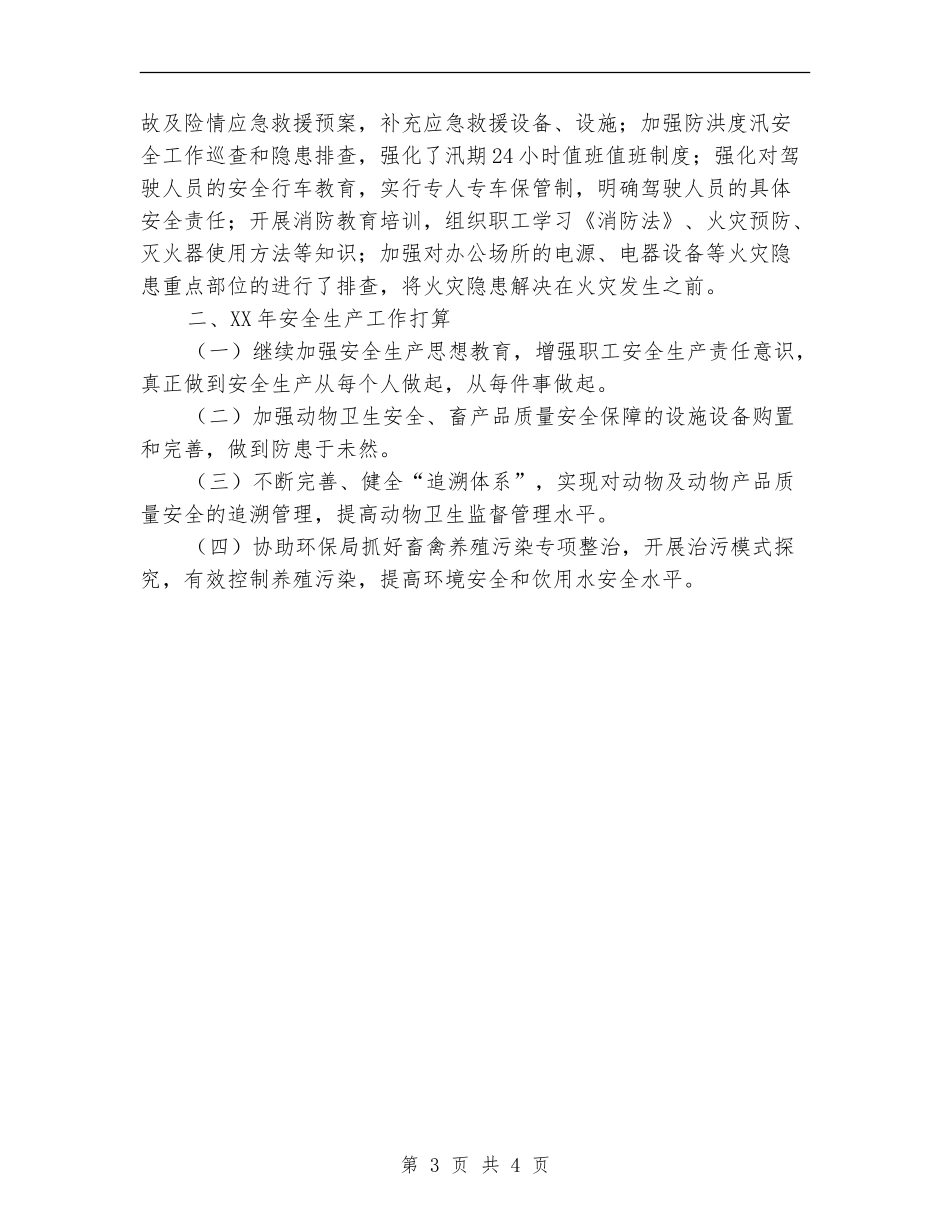 故及险情应急救援预案，补充应急救援设备、设施；加强防洪度汛安全工作巡查和隐患排查，强化了汛期24小时值班值班制度；强化对驾驶人员的安全行车教育，实行专人专车保管制，明确驾驶人员的具体安全责任；开展消防教育培训，组织职工学习《消防法》、火灾预防、灭火器使用方法等知识；加强对办公场所的电源、电器设备等火灾隐患重点部位的进行了排查，将火灾隐患解决在火灾发生之前。

二、XX年安全生产工作打算

（一）继续加强安全生产思想教育，增强职工安全生产责任意识，真正做到安全生产从每个人做起，从每件事做起。

（二）加强动物卫生安全、畜产品质量安全保障的设施设备购置和完善，做到防患于未然。

（三）不断完善、健全“追溯体系”，实现对动物及动物产品质量安全的追溯管理，提高动物卫生监督管理水平。

（四）协助环保局抓好畜禽养殖污染专项整治，开展治污模式探究，有效控制养殖污染，提高环境安全和饮用水安全水平。

第 3 页 共 4 页